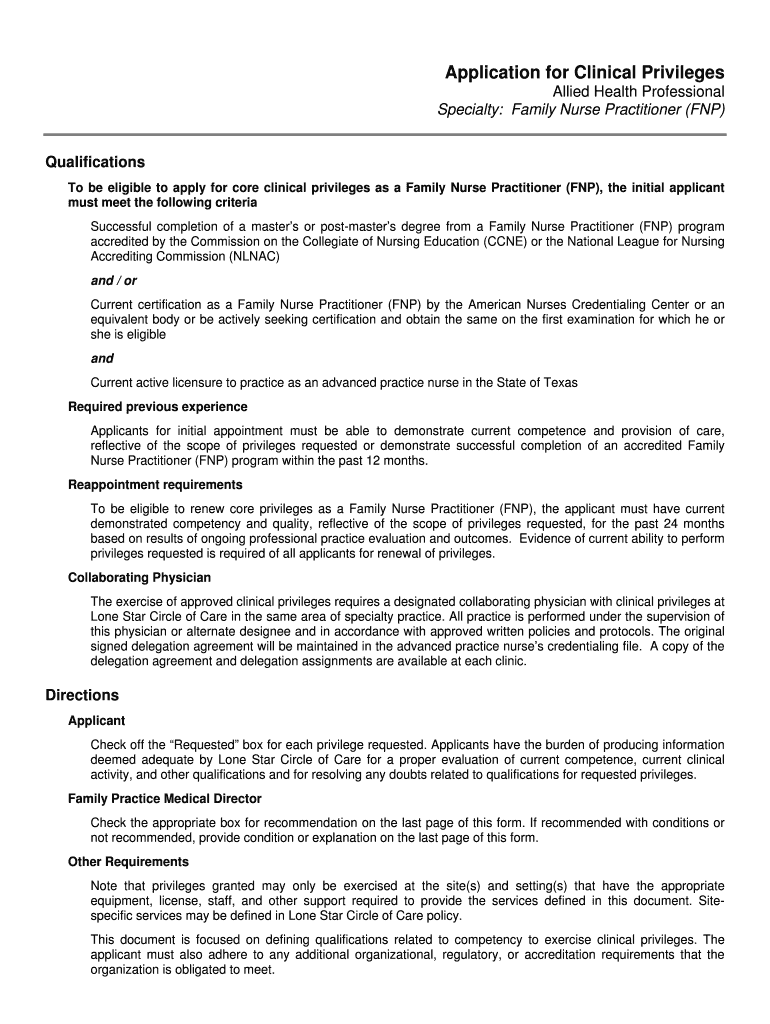 Application for Clinical Privileges
Allied Health Professional
Specialty: Family Nurse Practitioner (FNP)

Qualifications

To be eligible to apply for core clinical privileges as a Family Nurse Practitioner (FNP), the initial applicant must meet the following criteria

Successful completion of a master's or post-master's degree from a Family Nurse Practitioner (FNP) program accredited by the Commission on the Collegiate of Nursing Education (CCNE) or the National League for Nursing Accrediting Commission (NLNAC)

and / or

Current certification as a Family Nurse Practitioner (FNP) by the American Nurses Credentialing Center or an equivalent body or be actively seeking certification and obtain the same on the first examination for which he or she is eligible

and

Current active licensure to practice as an advanced practice nurse in the State of Texas

Required previous experience

Applicants for initial appointment must be able to demonstrate current competence and provision of care, reflective of the scope of privileges requested or demonstrate successful completion of an accredited Family Nurse Practitioner (FNP) program within the past 12 months.

Reappointment requirements

To be eligible to renew core privileges as a Family Nurse Practitioner (FNP), the applicant must have current demonstrated competency and quality, reflective of the scope of privileges requested, for the past 24 months based on results of ongoing professional practice evaluation and outcomes. Evidence of current ability to perform privileges requested is required of all applicants for renewal of privileges.

Collaborating Physician

The exercise of approved clinical privileges requires a designated collaborating physician with clinical privileges at Lone Star Circle of Care in the same area of specialty practice. All practice is performed under the supervision of this physician or alternate designee and in accordance with approved written policies and protocols. The original signed delegation agreement will be maintained in the advanced practice nurse's credentialing file. A copy of the delegation agreement and delegation assignments are available at each clinic.

Directions

Applicant

Check off the "Requested" box for each privilege requested. Applicants have the burden of producing information deemed adequate by Lone Star Circle of Care for a proper evaluation of current competence, current clinical activity, and other qualifications and for resolving any doubts related to qualifications for requested privileges.

Family Practice Medical Director

Check the appropriate box for recommendation on the last page of this form. If recommended with conditions or not recommended, provide condition or explanation on the last page of this form.

Other Requirements

Note that privileges granted may only be exercised at the site(s) and setting(s) that have the appropriate equipment, license, staff, and other support required to provide the services defined in this document. Site-specific services may be defined in Lone Star Circle of Care policy.

This document is focused on defining qualifications related to competency to exercise clinical privileges. The applicant must also adhere to any additional organizational, regulatory, or accreditation requirements that the organization is obligated to meet.